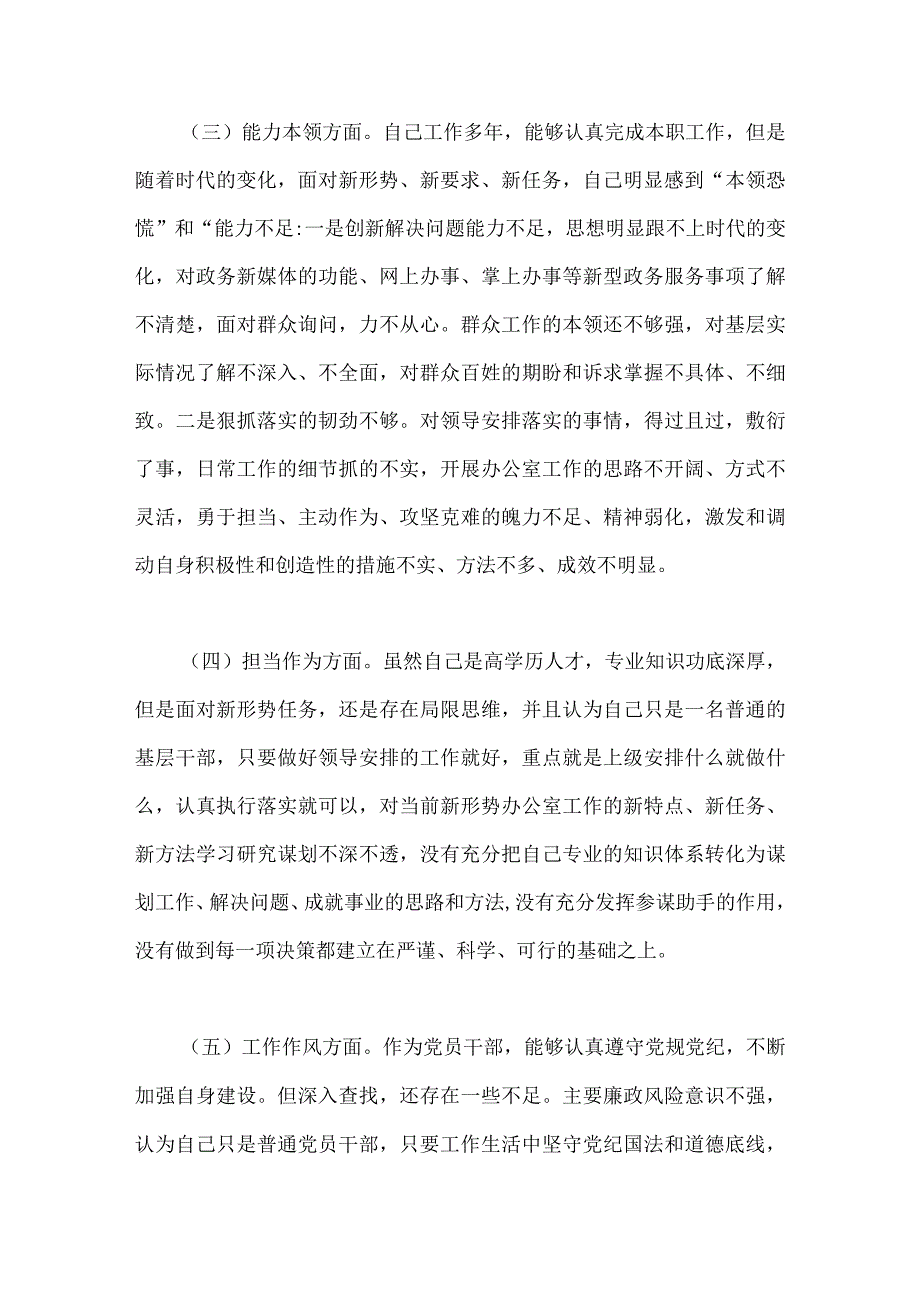 （三）能力本领方面。自己工作多年，能够认真完成本职工作，但是随着时代的变化，面对新形势、新要求、新任务，自己明显感到“本领恐慌”和“能力不足:一是创新解决问题能力不足，思想明显跟不上时代的变化，对政务新媒体的功能、网上办事、掌上办事等新型政务服务事项了解不清楚，面对群众询问，力不从心。群众工作的本领还不够强，对基层实际情况了解不深入、不全面，对群众百姓的期盼和诉求掌握不具体、不细致。二是狠抓落实的韧劲不够。对领导安排落实的事情，得过且过，敷衍了事，日常工作的细节抓的不实，开展办公室工作的思路不开阔、方式不灵活，勇于担当、主动作为、攻坚克难的魄力不足、精神弱化，激发和调动自身积极性和创造性的措施不实、方法不多、成效不明显。

（四）担当作为方面。虽然自己是高学历人才，专业知识功底深厚，但是面对新形势任务，还是存在局限思维，并且认为自己只是一名普通的基层干部，只要做好领导安排的工作就好，重点就是上级安排什么就做什么，认真执行落实就可以，对当前新形势办公室工作的新特点、新任务、新方法学习研究谋划不深不透，没有充分把自己专业的知识体系转化为谋划工作、解决问题、成就事业的思路和方法,没有充分发挥参谋助手的作用，没有做到每一项决策都建立在严谨、科学、可行的基础之上。

（五）工作作风方面。作为党员干部，能够认真遵守党规党纪，不断加强自身建设。但深入查找，还存在一些不足。主要廉政风险意识不强，认为自己只是普通党员干部，只要工作生活中坚守党纪国法和道德底线，